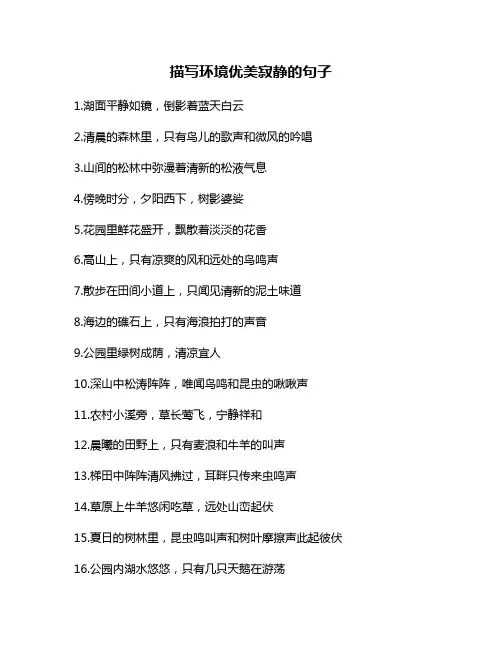 描写环境优美寂静的句子

1.湖面平静如镜，倒影着蓝天白云

2.清晨的森林里，只有鸟儿的歌声和微风的吟唱

3.山间的松林中弥漫着清新的松液气息

4.傍晚时分，夕阳西下，树影婆娑

5.花园里鲜花盛开，飘散着淡淡的花香

6.高山上，只有凉爽的风和远处的鸟鸣声

7.散步在田间小道上，只闻见清新的泥土味道

8.海边的礁石上，只有海浪拍打的声音

9.公园里绿树成荫，清凉宜人

10.深山中松涛阵阵，唯闻鸟鸣和昆虫的啾啾声

11.农村小溪旁，草长莺飞，宁静祥和

12.晨曦的田野上，只有麦浪和牛羊的叫声

13.梯田中阵阵清风拂过，耳畔只传来虫鸣声

14.草原上牛羊悠闲吃草，远处山峦起伏

15.夏日的树林里，昆虫鸣叫声和树叶摩擦声此起彼伏

16.公园内湖水悠悠，只有几只天鹅在游荡